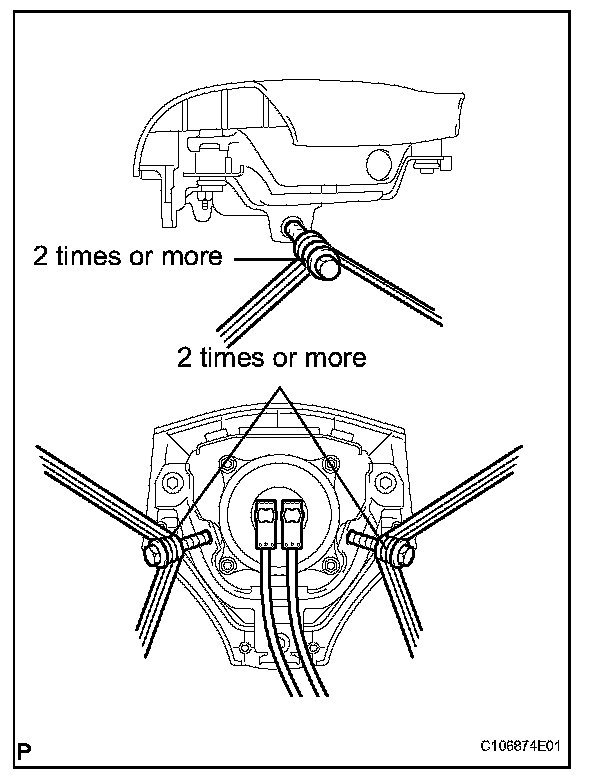 2 times or more

2 times or more

P

C106874E01